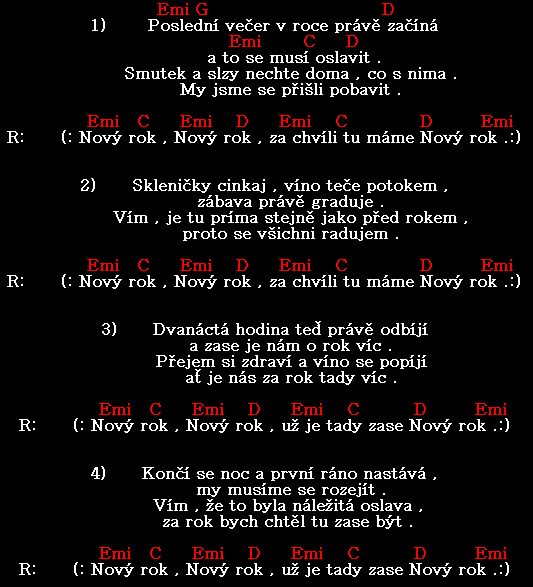 Emi G D
1) Poslední večer v roce právě začíná
Emi C D
a to se musí oslavit .
Smutek a slzy nechte doma , co s nima .
My jsme se přišli pobavit .

Emi C Emi D Emi C D Emi
R: (: Nový rok , Nový rok , za chvíli tu máme Nový rok .:)

2) Skleničky cinkaj , víno teče potokem ,
zábava právě graduje .
Vím , je tu príma stejně jako před rokem ,
proto se všichni radujem .

Emi C Emi D Emi C D Emi
R: (: Nový rok , Nový rok , za chvíli tu máme Nový rok .:)

3) Dvanáctá hodina teď právě odbíjí
a zase je nám o rok víc .
Přejem si zdraví a víno se popíjí
ať je nás za rok tady víc .

Emi C Emi D Emi C D Emi
R: (: Nový rok , Nový rok , už je tady zase Nový rok .:)

4) Končí se noc a první ráno nastává ,
my musíme se rozejít .
Vím , že to byla náležitá oslava ,
za rok bych chtěl tu zase být .

Emi C Emi D Emi C D Emi
R: (: Nový rok , Nový rok , už je tady zase Nový rok .:)